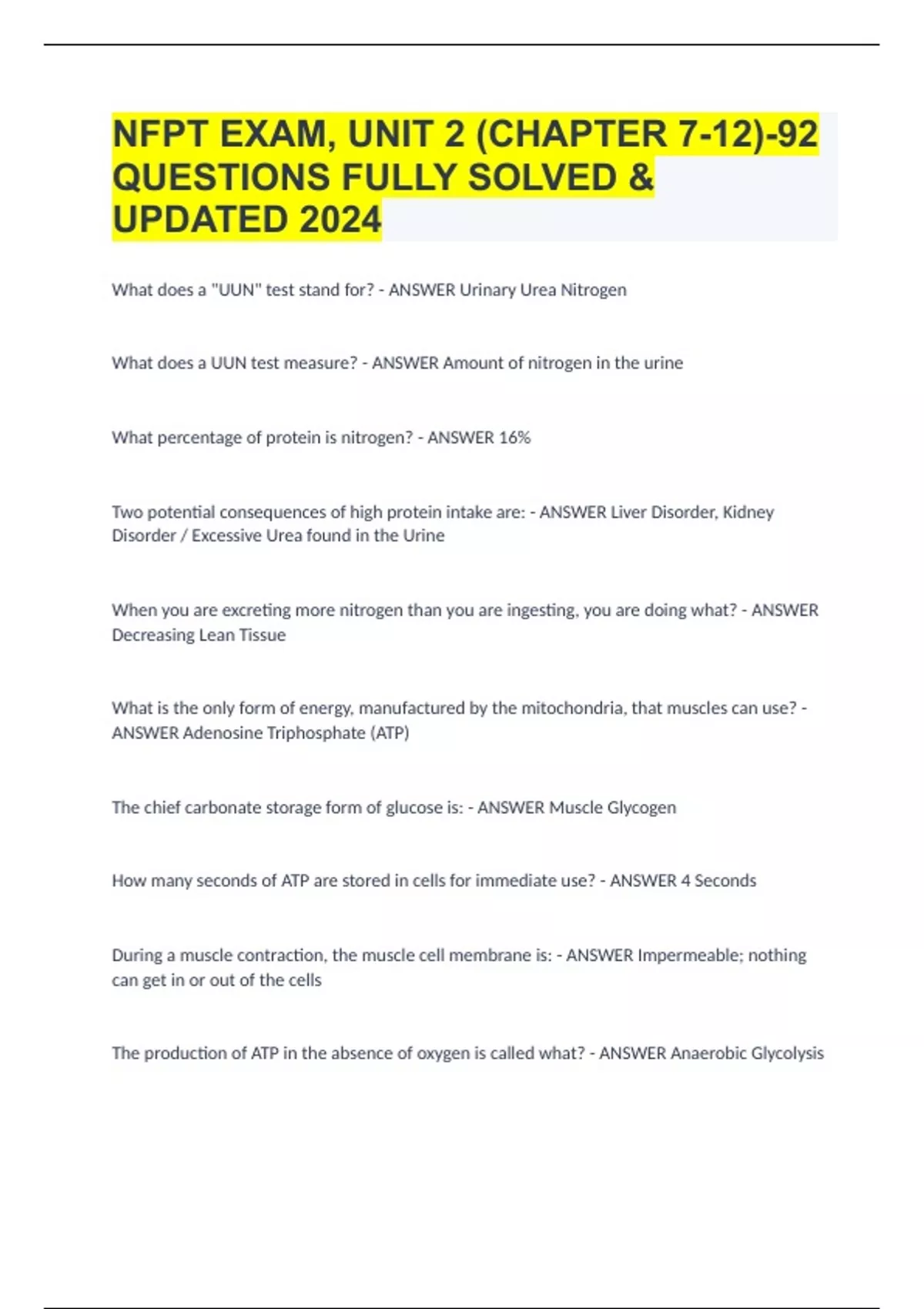 NFPT EXAM, UNIT 2 (CHAPTER 7-12)-92 QUESTIONS FULLY SOLVED & UPDATED 2024

What does a "UUN" test stand for? - ANSWER Urinary Urea Nitrogen

What does a UUN test measure? - ANSWER Amount of nitrogen in the urine

What percentage of protein is nitrogen? - ANSWER 16%

Two potential consequences of high protein intake are: - ANSWER Liver Disorder, Kidney Disorder / Excessive Urea found in the Urine

When you are excreting more nitrogen than you are ingesting, you are doing what? - ANSWER Decreasing Lean Tissue

What is the only form of energy, manufactured by the mitochondria, that muscles can use? - ANSWER Adenosine Triphosphate (ATP)

The chief carbonate storage form of glucose is: - ANSWER Muscle Glycogen

How many seconds of ATP are stored in cells for immediate use? - ANSWER 4 Seconds

During a muscle contraction, the muscle cell membrane is: - ANSWER Impermeable; nothing can get in or out of the cells

The production of ATP in the absence of oxygen is called what? - ANSWER Anaerobic Glycolysis